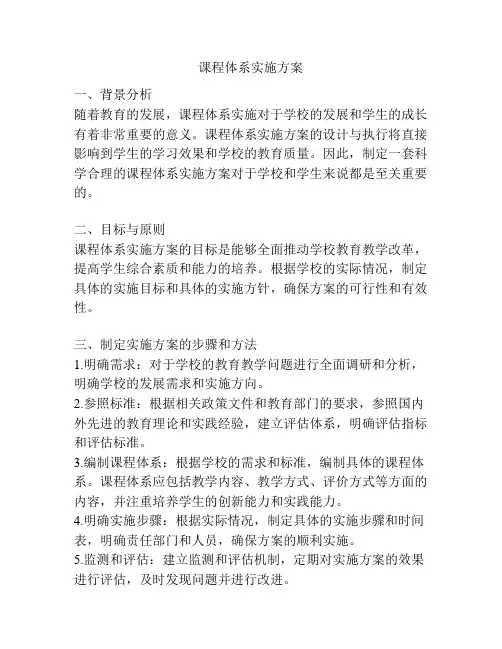 课程体系实施方案

一、背景分析
随着教育的发展，课程体系实施对于学校的发展和学生的成长有着非常重要的意义。课程体系实施方案的设计与执行将直接影响到学生的学习效果和学校的教育质量。因此，制定一套科学合理的课程体系实施方案对于学校和学生来说都是至关重要的。

二、目标与原则
课程体系实施方案的目标是能够全面推动学校教育教学改革，提高学生综合素质和能力的培养。根据学校的实际情况，制定具体的实施目标和具体的实施方针，确保方案的可行性和有效性。

三、制定实施方案的步骤和方法
1.明确需求：对于学校的教育教学问题进行全面调研和分析，明确学校的发展需求和实施方向。
2.参照标准：根据相关政策文件和教育部门的要求，参照国内外先进的教育理论和实践经验，建立评估体系，明确评估指标和评估标准。
3.编制课程体系：根据学校的需求和标准，编制具体的课程体系。课程体系应包括教学内容、教学方式、评价方式等方面的内容，并注重培养学生的创新能力和实践能力。
4.明确实施步骤：根据实际情况，制定具体的实施步骤和时间表，明确责任部门和人员，确保方案的顺利实施。
5.监测和评估：建立监测和评估机制，定期对实施方案的效果进行评估，及时发现问题并进行改进。